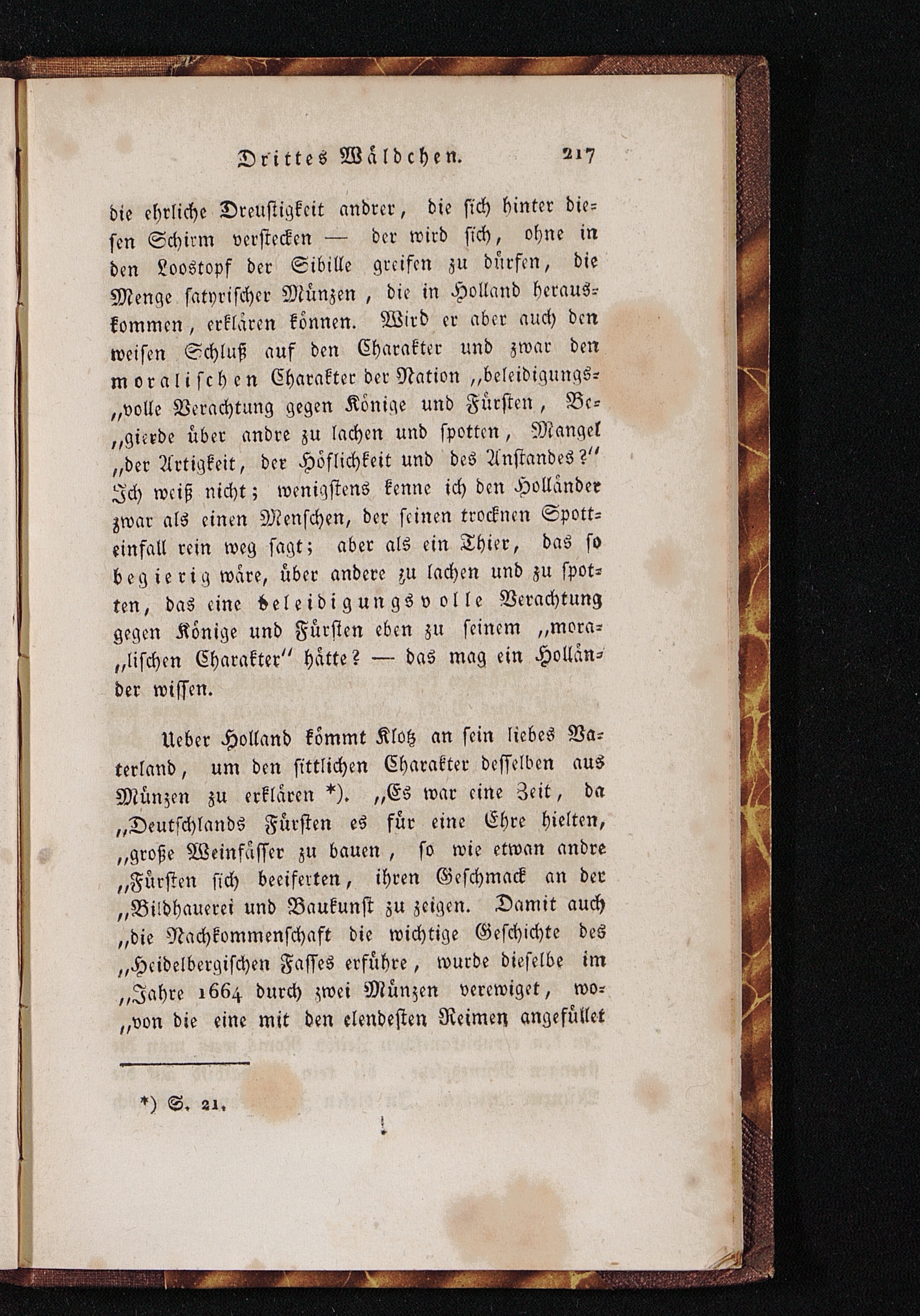 Drittes Wäldchen. 217

die ehrliche Dreustigkeit andrer, die sich hinter diesen Schirm verstecken — der wird sich, ohne in den Loostopf der Sibille greifen zu dürfen, die Menge satyrischer Münzen, die in Holland herauskommen, erklären können. Wird er aber auch den weisen Schluß auf den Charakter und zwar den moralischen Charakter der Nation „beleidigungs„volle Verachtung gegen Könige und Fürsten, Be„gierde über andre zu lachen und spotten, Mangel „der Artigkeit, der Höflichkeit und des Anstandes?“ Ich weiß nicht; wenigstens kenne ich den Holländer zwar als einen Menschen, der seinen trocknen Spotteinfall rein weg sagt; aber als ein Thier, das so begierig wäre, über andere zu lachen und zu spotten, das eine beleidigungsvolle Verachtung gegen Könige und Fürsten eben zu seinem „mora„lischen Charakter“ hätte? — das mag ein Holländer wissen.

Ueber Holland kömmt Klotz an sein liebes Vaterland, um den sittlichen Charakter desselben aus Münzen zu erklären *). „Es war eine Zeit, da „Deutschlands Fürsten es für eine Ehre hielten, „große Weinfässer zu bauen, so wie etwan andre „Fürsten sich beeiferten, ihren Geschmack an der „Bildhauerei und Baukunst zu zeigen. Damit auch „die Nachkommenschaft die wichtige Geschichte des „Heidelbergischen Fasses erführe, wurde dieselbe im „Jahre 1664 durch zwei Münzen verewiget, wo„von die eine mit den elendesten Reimen angefüllet

*) S. 21.